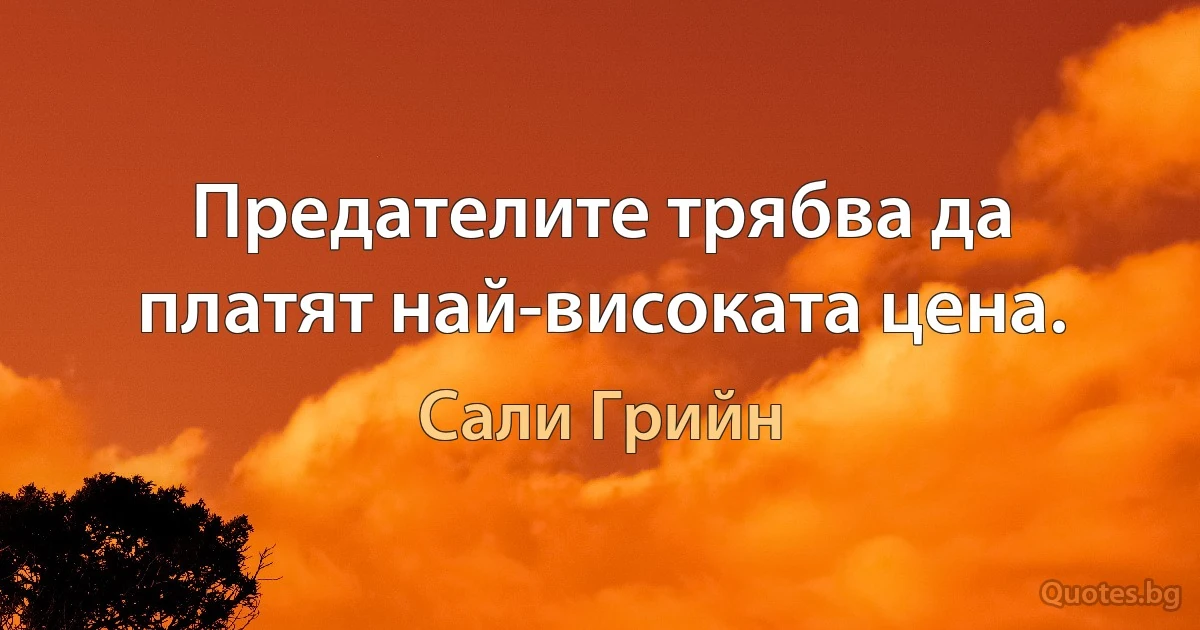 Предателите трябва да платят най-високата цена.

Сали Грийн

Quotes.bg